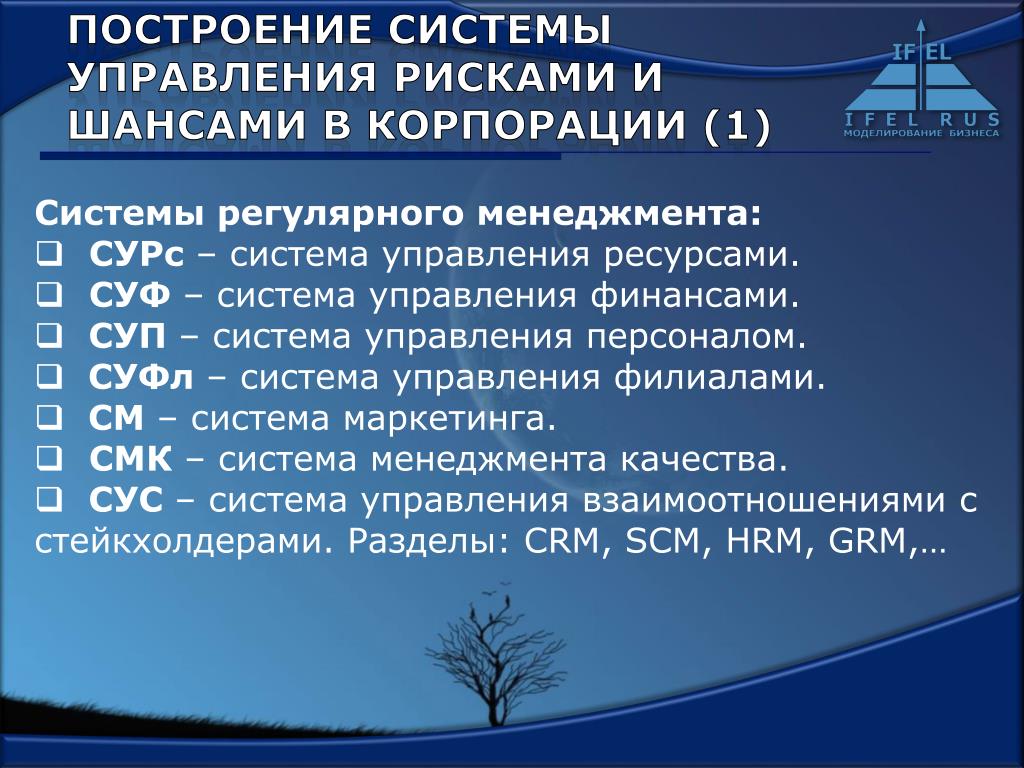 ПОСТРОЕНИЕ СИСТЕМЫ УПРАВЛЕНИЯ РИСКАМИ И ШАНСАМИ В КОРПОРАЦИИ (1)

IF EL
IFEL RUS
МОДЕЛИРОВАНИЕ БИЗНЕСА

Системы регулярного менеджмента:
❑ СУРс – система управления ресурсами.
❑ СУФ – система управления финансами.
❑ СУП – система управления персоналом.
❑ СУФл – система управления филиалами.
❑ СМ – система маркетинга.
❑ СМК – система менеджмента качества.
❑ СУС – система управления взаимоотношениями с стейкхолдерами. Разделы: CRM, SCM, HRM, GRM,…